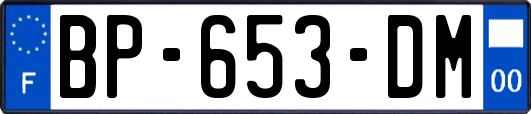 F
BP-653-DM
00